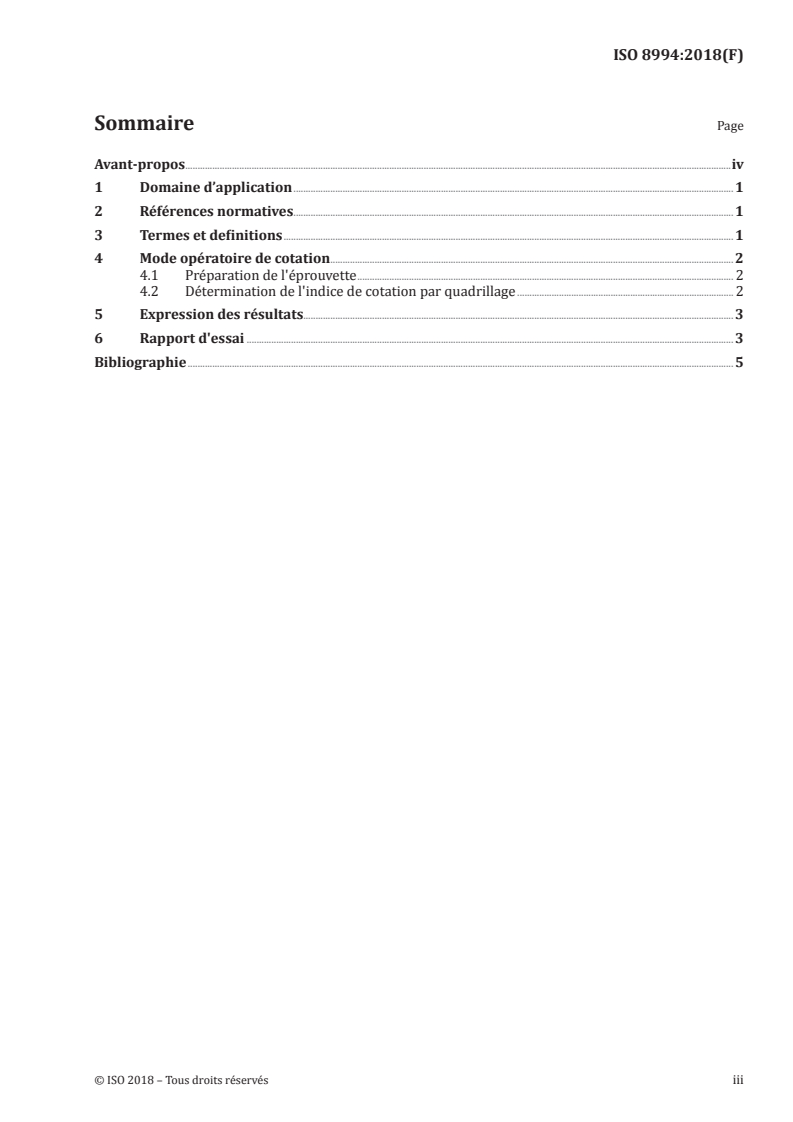 ISO 8994:2018(F)

Sommaire

Page

Avant-propos iv
1 Domaine d'application 1
2 Références normatives 1
3 Termes et definitions 1
4 Mode opératoire de cotation 2
4.1 Préparation de l'éprouvette 2
4.2 Détermination de l'indice de cotation par quadrillage 2
5 Expression des résultats 3
6 Rapport d'essai 3
Bibliographie 5

© ISO 2018 – Tous droits réservés

iii